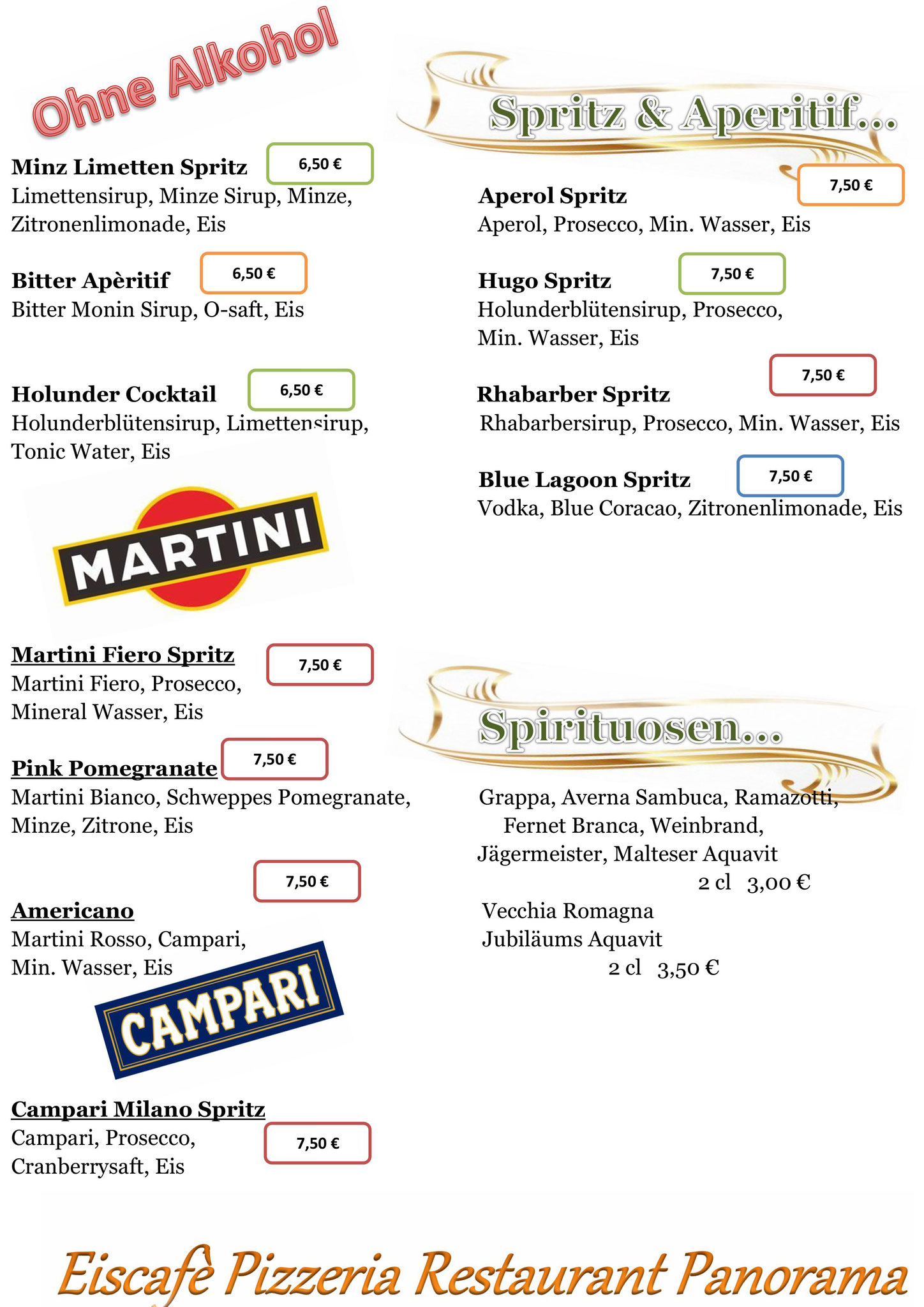 Ohne Alkohol

Minz Limetten Spritz 6,50 €
Limettensirup, Minze Sirup, Minze, Zitronenlimonade, Eis

Bitter Apèritif 6,50 €
Bitter Monin Sirup, O-saft, Eis

Holunder Cocktail 6,50 €
Holunderblütensirup, Limettensirup, Tonic Water, Eis

MARTINI

Martini Fiero Spritz 7,50 €
Martini Fiero, Prosecco, Mineral Wasser, Eis

Pink Pomegranate 7,50 €
Martini Bianco, Schweppes Pomegranate, Minze, Zitrone, Eis

7,50 €
Americano
Martini Rosso, Campari, Min. Wasser, Eis

CAMPARI

Campari Milano Spritz
Campari, Prosecco, Cranberrysaft, Eis 7,50 €

Spritz & Aperitif...

7,50 €
Aperol Spritz
Aperol, Prosecco, Min. Wasser, Eis

Hugo Spritz 7,50 €
Holunderblütensirup, Prosecco, Min. Wasser, Eis

7,50 €
Rhabarber Spritz
Rhabarbersirup, Prosecco, Min. Wasser, Eis

Blue Lagoon Spritz 7,50 €
Vodka, Blue Coracao, Zitronenlimonade, Eis

Spirituosen...

Grappa, Averna Sambuca, Ramazotti, Fernet Branca, Weinbrand, Jägermeister, Malteser Aquavit
2 cl 3,00 €
Vecchia Romagna
Jubiläums Aquavit
2 cl 3,50 €

Eiscafè Pizzeria Restaurant Panorama